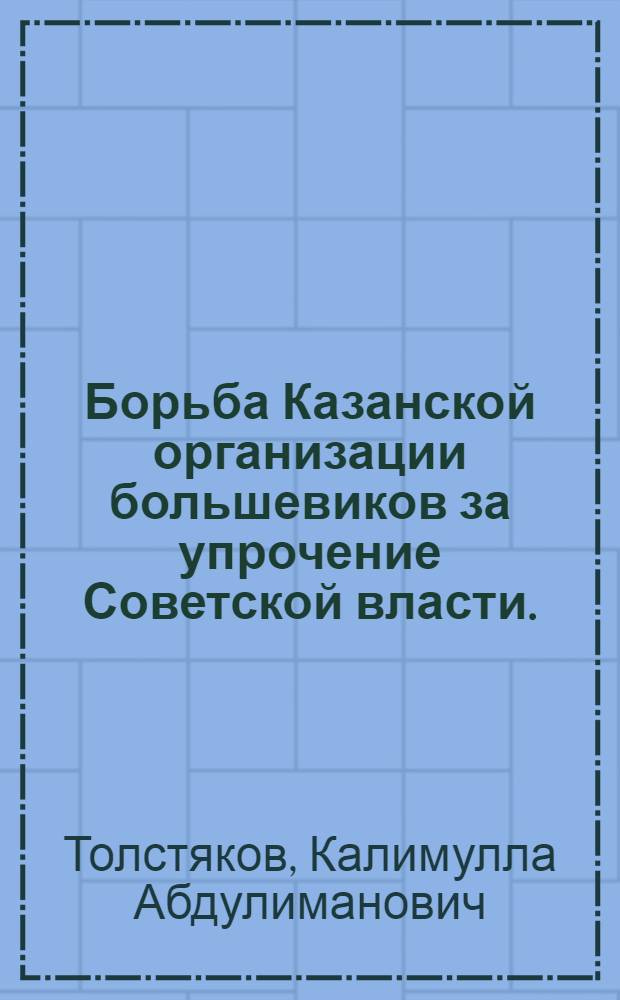 Борьба Казанской организации большевиков за упрочение Советской власти.

Толстяков, Калимулла Абдулиманович